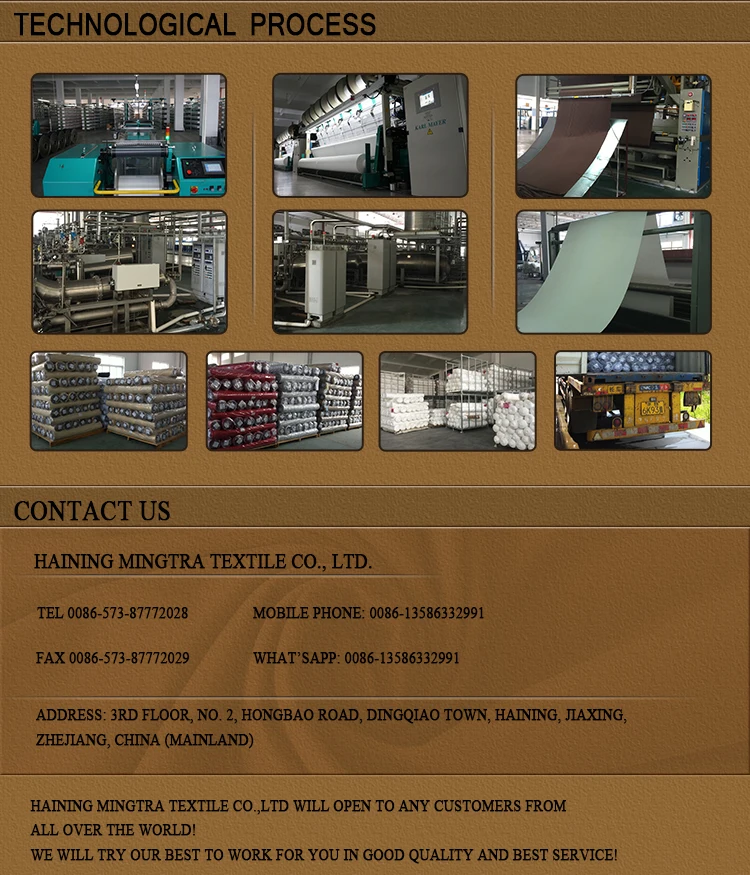 TECHNOLOGICAL PROCESS

CONTACT US

HAINING MINGTRA TEXTILE CO., LTD.

TEL 0086-573-87772028

MOBILE PHONE: 0086-13586332991

FAX 0086-573-87772029

WHAT'SAPP: 0086-13586332991

ADDRESS: 3RD FLOOR, NO. 2, HONGBAO ROAD, DINGQIAO TOWN, HAINING, JIAXING, ZHEJIANG, CHINA (MAINLAND)

HAINING MINGTRA TEXTILE CO.,LTD WILL OPEN TO ANY CUSTOMERS FROM ALL OVER THE WORLD!
WE WILL TRY OUR BEST TO WORK FOR YOU IN GOOD QUALITY AND BEST SERVICE!